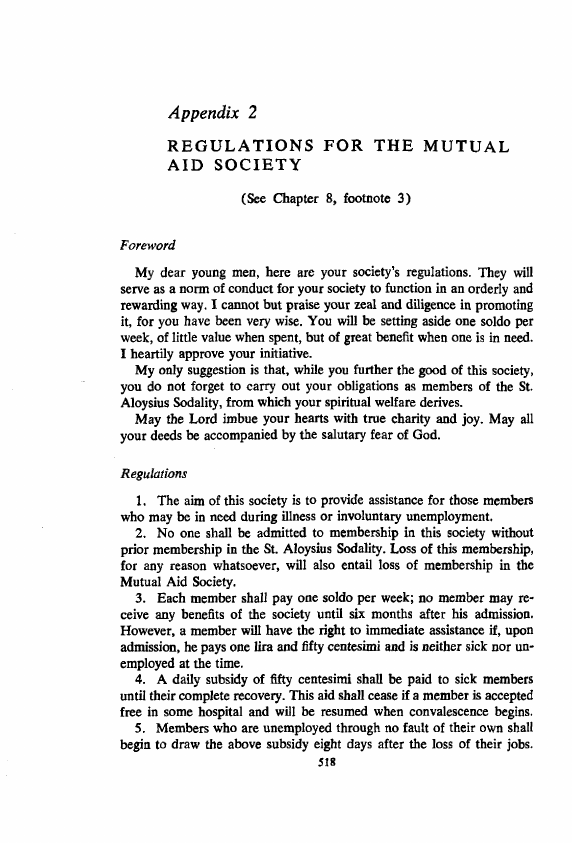 Appendix 2

REGULATIONS FOR THE MUTUAL AID SOCIETY

(See Chapter 8, footnote 3)

Foreword

My dear young men, here are your society's regulations. They will serve as a norm of conduct for your society to function in an orderly and rewarding way. I cannot but praise your zeal and diligence in promoting it, for you have been very wise. You will be setting aside one soldo per week, of little value when spent, but of great benefit when one is in need. I heartily approve your initiative.

My only suggestion is that, while you further the good of this society, you do not forget to carry out your obligations as members of the St. Aloysius Sodality, from which your spiritual welfare derives.

May the Lord imbue your hearts with true charity and joy. May all your deeds be accompanied by the salutary fear of God.

Regulations

1. The aim of this society is to provide assistance for those members who may be in need during illness or involuntary unemployment.

2. No one shall be admitted to membership in this society without prior membership in the St. Aloysius Sodality. Loss of this membership, for any reason whatsoever, will also entail loss of membership in the Mutual Aid Society.

3. Each member shall pay one soldo per week; no member may receive any benefits of the society until six months after his admission. However, a member will have the right to immediate assistance if, upon admission, he pays one lira and fifty centesimi and is neither sick nor unemployed at the time.

4. A daily subsidy of fifty centesimi shall be paid to sick members until their complete recovery. This aid shall cease if a member is accepted free in some hospital and will be resumed when convalescence begins.

5. Members who are unemployed through no fault of their own shall begin to draw the above subsidy eight days after the loss of their jobs.

518